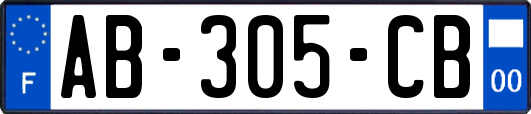 F
AB-305-CB
00